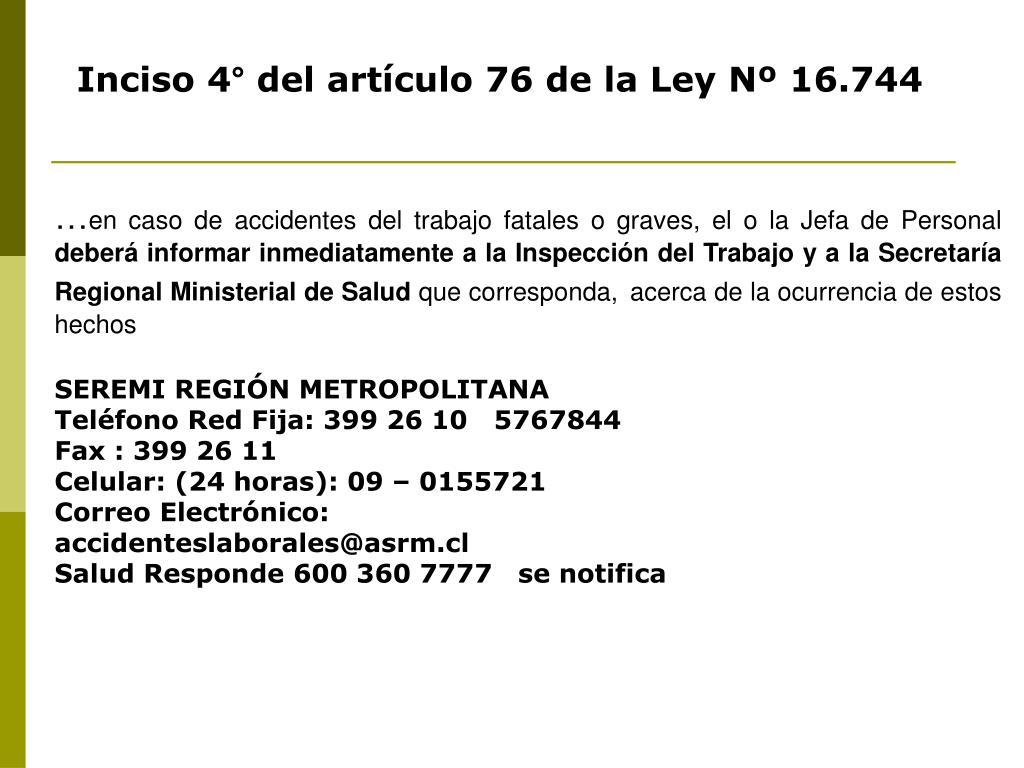 Inciso 4° del artículo 76 de la Ley Nº 16.744

…en caso de accidentes del trabajo fatales o graves, el o la Jefa de Personal deberá informar inmediatamente a la Inspección del Trabajo y a la Secretaría Regional Ministerial de Salud que corresponda, acerca de la ocurrencia de estos hechos

SEREMI REGIÓN METROPOLITANA
Teléfono Red Fija: 399 26 10 5767844
Fax : 399 26 11
Celular: (24 horas): 09 – 0155721
Correo Electrónico:
accidenteslaborales@asrm.cl
Salud Responde 600 360 7777 se notifica